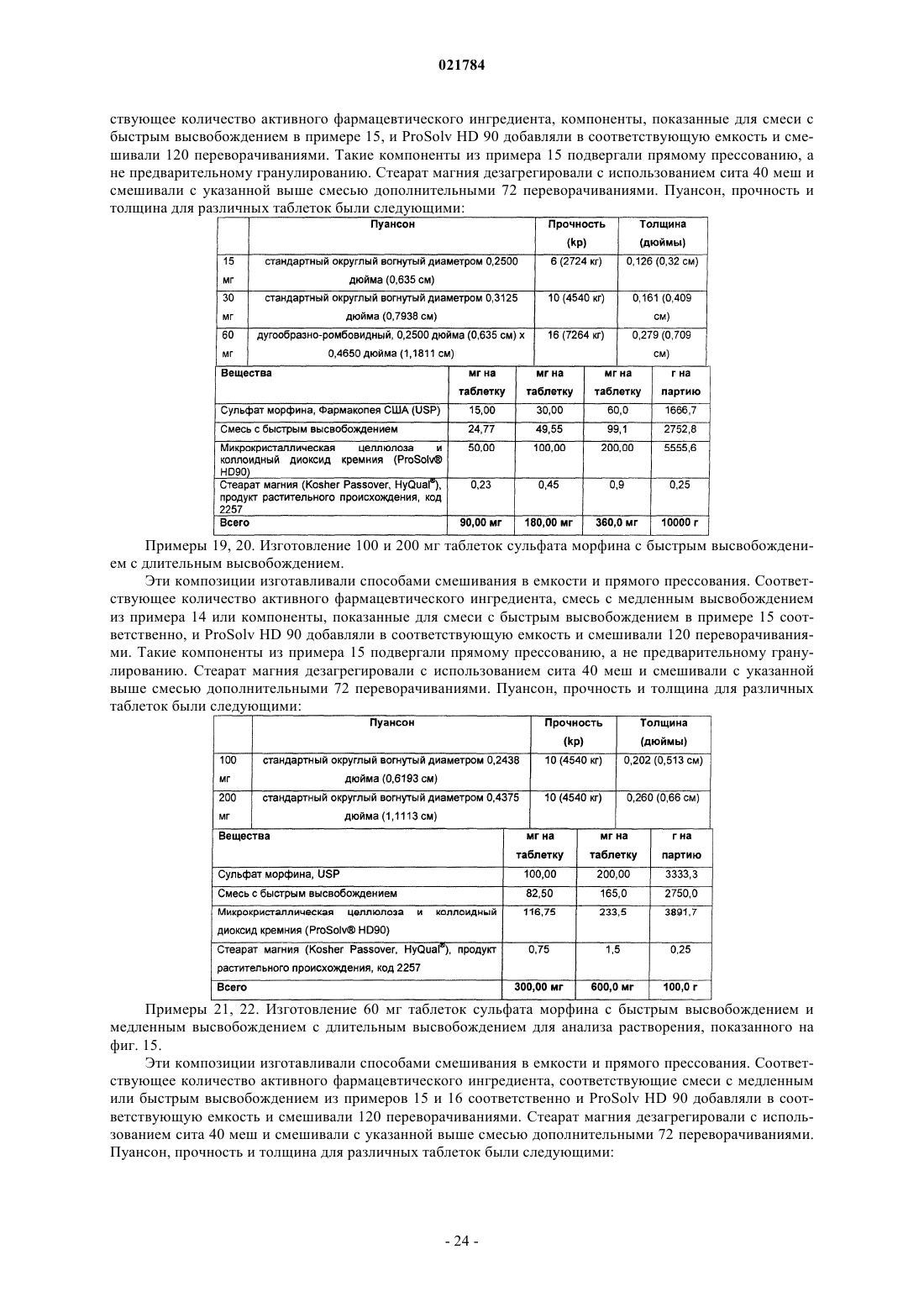 021784

ствующее количество активного фармацевтического ингредиента, компоненты, показанные для смеси с быстрым высвобождением в примере 15, и ProSolv HD 90 добавляли в соответствующую емкость и смешивали 120 переворачиваниями. Такие компоненты из примера 15 подвергали прямому прессованию, а не предварительному гранулированию. Стеарат магния дезагрегировали с использованием сита 40 меш и смешивали с указанной выше смесью дополнительными 72 переворачиваниями. Пуансон, прочность и толщина для различных таблеток были следующими:

| | Пуансон | Прочность (kp) | Толщина (дюймы) |
|---|---|---|---|
| 15 мг | стандартный округлый вогнутый диаметром 0,2500 дюйма (0,635 см) | 6 (2724 кг) | 0,126 (0,32 см) |
| 30 мг | стандартный округлый вогнутый диаметром 0,3125 дюйма (0,7938 см) | 10 (4540 кг) | 0,161 (0,409 см) |
| 60 мг | дугообразно-ромбовидный, 0,2500 дюйма (0,635 см) x 0,4650 дюйма (1,1811 см) | 16 (7264 кг) | 0,279 (0,709 см) |

| Вещества | мг на таблетку | мг на таблетку | мг на таблетку | г на партию |
|---|---|---|---|---|
| Сульфат морфина, Фармакопея США (USP) | 15,00 | 30,00 | 60,0 | 1666,7 |
| Смесь с быстрым высвобождением | 24,77 | 49,55 | 99,1 | 2752,8 |
| Микрокристаллическая целлюлоза и коллоидный диоксид кремния (ProSolv® HD90) | 50,00 | 100,00 | 200,00 | 5555,6 |
| Стеарат магния (Kosher Passover, HyQual®), продукт растительного происхождения, код 2257 | 0,23 | 0,45 | 0,9 | 0,25 |
| Всего | 90,00 мг | 180,00 мг | 360,0 мг | 10000 г |

Примеры 19, 20. Изготовление 100 и 200 мг таблеток сульфата морфина с быстрым высвобождением с длительным высвобождением.

Эти композиции изготавливали способами смешивания в емкости и прямого прессования. Соответствующее количество активного фармацевтического ингредиента, смесь с медленным высвобождением из примера 14 или компоненты, показанные для смеси с быстрым высвобождением в примере 15 соответственно, и ProSolv HD 90 добавляли в соответствующую емкость и смешивали 120 переворачиваниями. Такие компоненты из примера 15 подвергали прямому прессованию, а не предварительному гранулированию. Стеарат магния дезагрегировали с использованием сита 40 меш и смешивали с указанной выше смесью дополнительными 72 переворачиваниями. Пуансон, прочность и толщина для различных таблеток были следующими:

| | Пуансон | Прочность (kp) | Толщина (дюймы) |
|---|---|---|---|
| 100 мг | стандартный округлый вогнутый диаметром 0,2438 дюйма (0,6193 см) | 10 (4540 кг) | 0,202 (0,513 см) |
| 200 мг | стандартный округлый вогнутый диаметром 0,4375 дюйма (1,1113 см) | 10 (4540 кг) | 0,260 (0,66 см) |

| Вещества | мг на таблетку | мг на таблетку | г на партию |
|---|---|---|---|
| Сульфат морфина, USP | 100,00 | 200,00 | 3333,3 |
| Смесь с быстрым высвобождением | 82,50 | 165,0 | 2750,0 |
| Микрокристаллическая целлюлоза и коллоидный диоксид кремния (ProSolv® HD90) | 116,75 | 233,5 | 3891,7 |
| Стеарат магния (Kosher Passover, HyQual®), продукт растительного происхождения, код 2257 | 0,75 | 1,5 | 0,25 |
| Всего | 300,00 мг | 600,0 мг | 100,0 г |

Примеры 21, 22. Изготовление 60 мг таблеток сульфата морфина с быстрым высвобождением и медленным высвобождением с длительным высвобождением для анализа растворения, показанного на фиг. 15.

Эти композиции изготавливали способами смешивания в емкости и прямого прессования. Соответствующее количество активного фармацевтического ингредиента, соответствующие смеси с медленным или быстрым высвобождением из примеров 15 и 16 соответственно и ProSolv HD 90 добавляли в соответствующую емкость и смешивали 120 переворачиваниями. Стеарат магния дезагрегировали с использованием сита 40 меш и смешивали с указанной выше смесью дополнительными 72 переворачиваниями. Пуансон, прочность и толщина для различных таблеток были следующими:

- 24 -